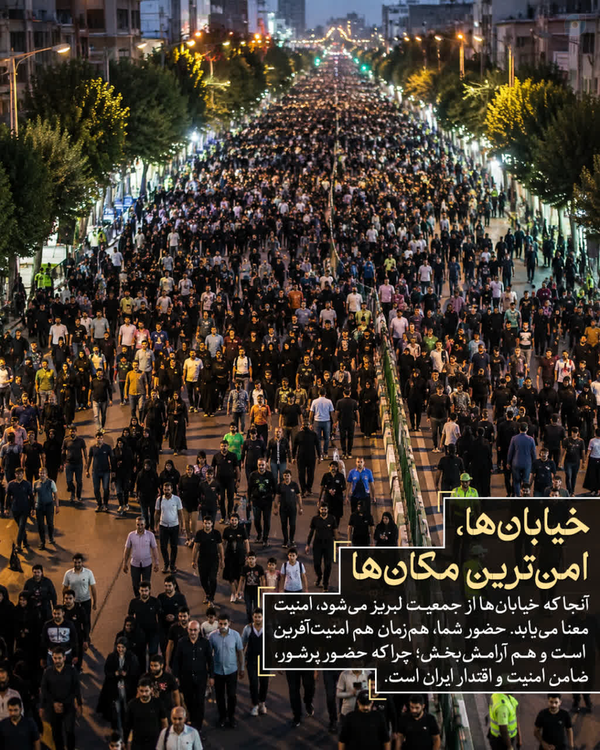 خیابان‌ها،
امن‌ترین مکان‌ها

آنجا که خیابان‌ها از جمعیت لبریز می‌شود، امنیت معنا می‌یابد. حضور شما، هم‌زمان هم امنیت‌آفرین است و هم آرامش‌بخش؛ چرا که حضور پرشور، ضامن امنیت و اقتدار ایران است.